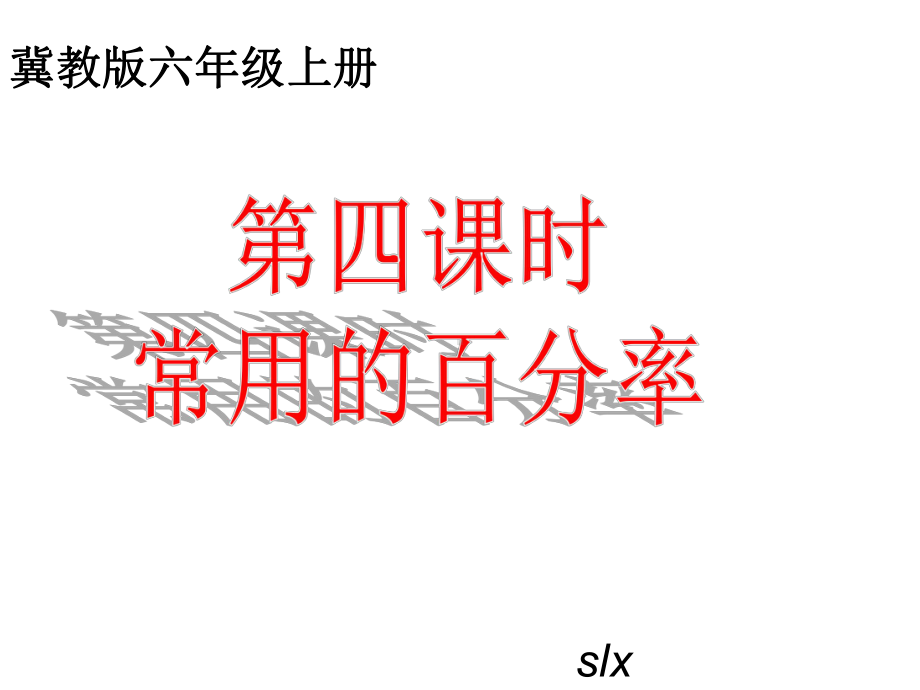 冀教版六年级上册

第四课时
常用的百分率

slx